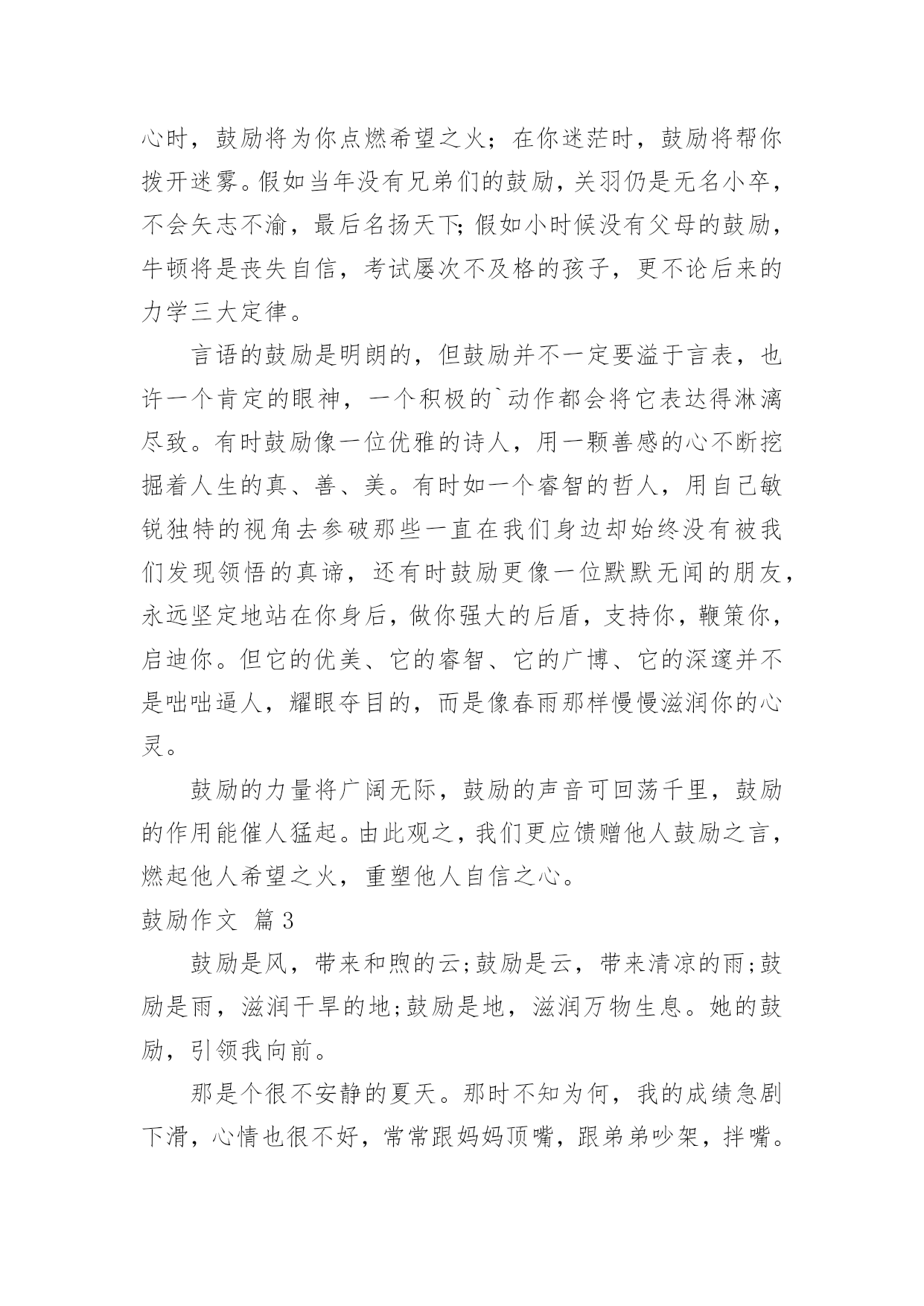 心时，鼓励将为你点燃希望之火；在你迷茫时，鼓励将帮你拨开迷雾。假如当年没有兄弟们的鼓励，关羽仍是无名小卒，不会矢志不渝，最后名扬天下;假如小时候没有父母的鼓励，牛顿将是丧失自信，考试屡次不及格的孩子，更不论后来的力学三大定律。

言语的鼓励是明朗的，但鼓励并不一定要溢于言表，也许一个肯定的眼神，一个积极的`动作都会将它表达得淋漓尽致。有时鼓励像一位优雅的诗人，用一颗善感的心不断挖掘着人生的真、善、美。有时如一个睿智的哲人，用自己敏锐独特的视角去参破那些一直在我们身边却始终没有被我们发现领悟的真谛，还有时鼓励更像一位默默无闻的朋友，永远坚定地站在你身后，做你强大的后盾，支持你，鞭策你，启迪你。但它的优美、它的睿智、它的广博、它的深邃并不是咄咄逼人，耀眼夺目的，而是像春雨那样慢慢滋润你的心灵。

鼓励的力量将广阔无际，鼓励的声音可回荡千里，鼓励的作用能催人猛起。由此观之，我们更应馈赠他人鼓励之言，燃起他人希望之火，重塑他人自信之心。

鼓励作文 篇3

鼓励是风，带来和煦的云;鼓励是云，带来清凉的雨;鼓励是雨，滋润干旱的地;鼓励是地，滋润万物生息。她的鼓励，引领我向前。

那是个很不安静的夏天。那时不知为何，我的成绩急剧下滑，心情也很不好，常常跟妈妈顶嘴，跟弟弟吵架，拌嘴。